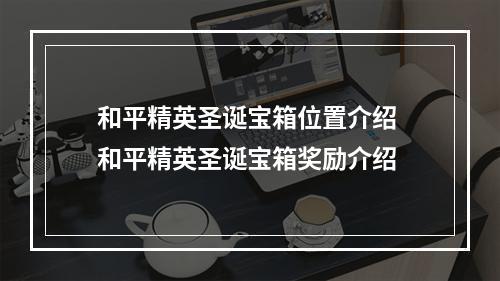 和平精英圣诞宝箱位置介绍
和平精英圣诞宝箱奖励介绍